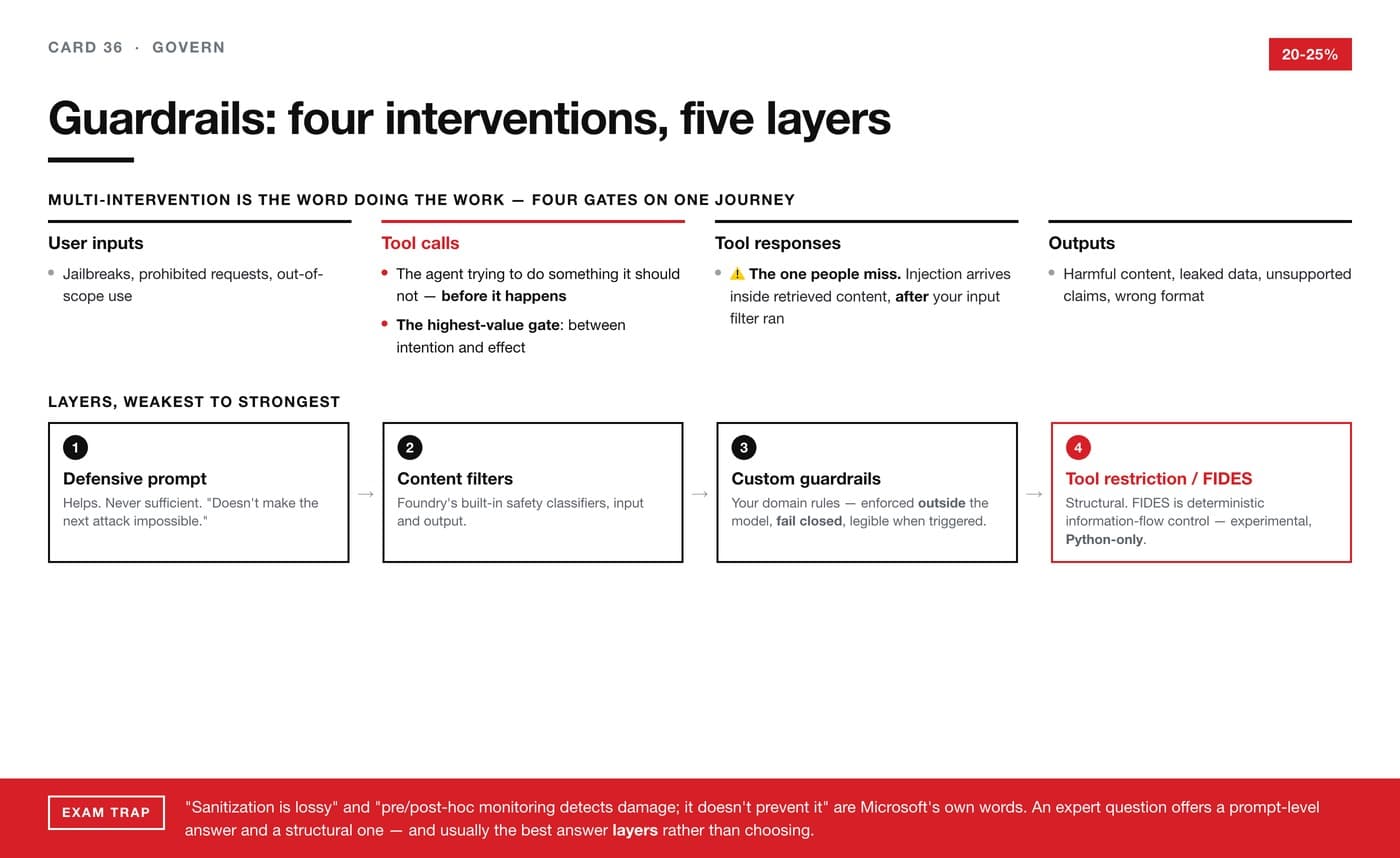 CARD 36 · GOVERN

20-25%

Guardrails: four interventions, five layers

MULTI-INTERVENTION IS THE WORD DOING THE WORK — FOUR GATES ON ONE JOURNEY

User inputs

• Jailbreaks, prohibited requests, out-of-scope use

Tool calls

• The agent trying to do something it should not — before it happens

• The highest-value gate: between intention and effect

Tool responses

• ⚠️ The one people miss. Injection arrives inside retrieved content, after your input filter ran

Outputs

• Harmful content, leaked data, unsupported claims, wrong format

LAYERS, WEAKEST TO STRONGEST

1
Defensive prompt
Helps. Never sufficient. "Doesn't make the next attack impossible."

→

2
Content filters
Foundry's built-in safety classifiers, input and output.

→

3
Custom guardrails
Your domain rules — enforced outside the model, fail closed, legible when triggered.

→

4
Tool restriction / FIDES
Structural. FIDES is deterministic information-flow control — experimental, Python-only.

EXAM TRAP

"Sanitization is lossy" and "pre/post-hoc monitoring detects damage; it doesn't prevent it" are Microsoft's own words. An expert question offers a prompt-level answer and a structural one — and usually the best answer layers rather than choosing.